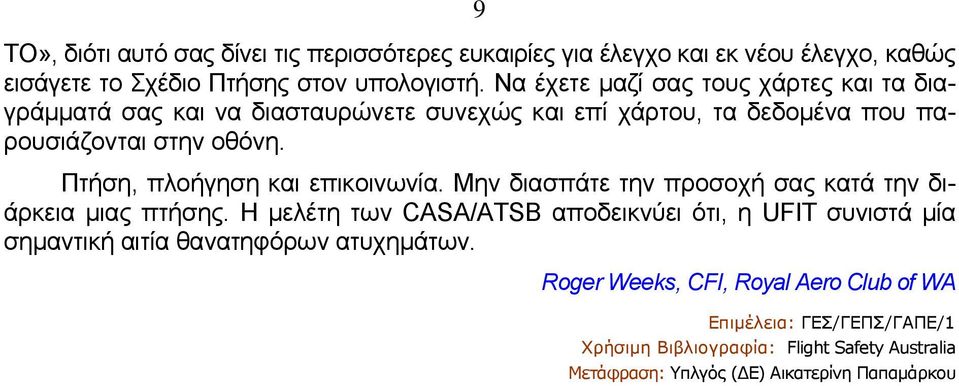 9

ΤΟ», διότι αυτό σας δίνει τις περισσότερες ευκαιρίες για έλεγχο και εκ νέου έλεγχο, καθώς εισάγετε το Σχέδιο Πτήσης στον υπολογιστή. Να έχετε μαζί σας τους χάρτες και τα διαγράμματά σας και να διασταυρώνετε συνεχώς και επί χάρτου, τα δεδομένα που παρουσιάζονται στην οθόνη.

Πτήση, πλοήγηση και επικοινωνία. Μην διασπάτε την προσοχή σας κατά την διάρκεια μιας πτήσης. Η μελέτη των CASA/ATSB αποδεικνύει ότι, η UFIT συνιστά μία σημαντική αιτία θανατηφόρων ατυχημάτων.

Roger Weeks, CFI, Royal Aero Club of WA

Επιμέλεια: ΓΕΣ/ΓΕΠΣ/ΓΑΠΕ/1
Χρήσιμη Βιβλιογραφία: Flight Safety Australia
Μετάφραση: Υπλγός (ΔΕ) Αικατερίνη Παπαμάρκου